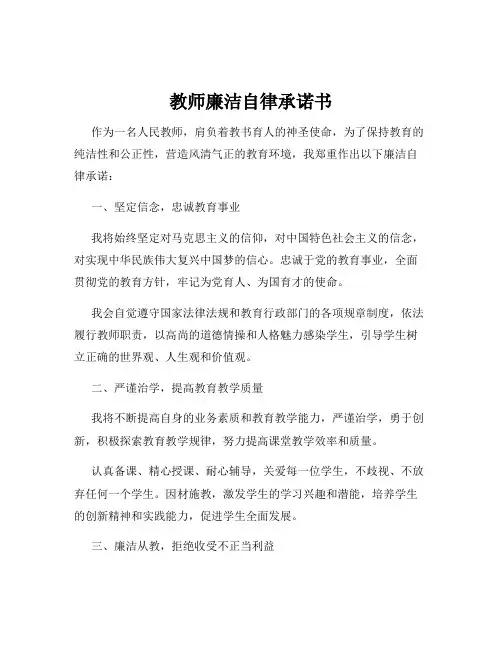 教师廉洁自律承诺书

作为一名人民教师，肩负着教书育人的神圣使命，为了保持教育的纯洁性和公正性，营造风清气正的教育环境，我郑重作出以下廉洁自律承诺：

一、坚定信念，忠诚教育事业

我将始终坚定对马克思主义的信仰，对中国特色社会主义的信念，对实现中华民族伟大复兴中国梦的信心。忠诚于党的教育事业，全面贯彻党的教育方针，牢记为党育人、为国育才的使命。

我会自觉遵守国家法律法规和教育行政部门的各项规章制度，依法履行教师职责，以高尚的道德情操和人格魅力感染学生，引导学生树立正确的世界观、人生观和价值观。

二、严谨治学，提高教育教学质量

我将不断提高自身的业务素质和教育教学能力，严谨治学，勇于创新，积极探索教育教学规律，努力提高课堂教学效率和质量。

认真备课、精心授课、耐心辅导，关爱每一位学生，不歧视、不放弃任何一个学生。因材施教，激发学生的学习兴趣和潜能，培养学生的创新精神和实践能力，促进学生全面发展。

三、廉洁从教，拒绝收受不正当利益